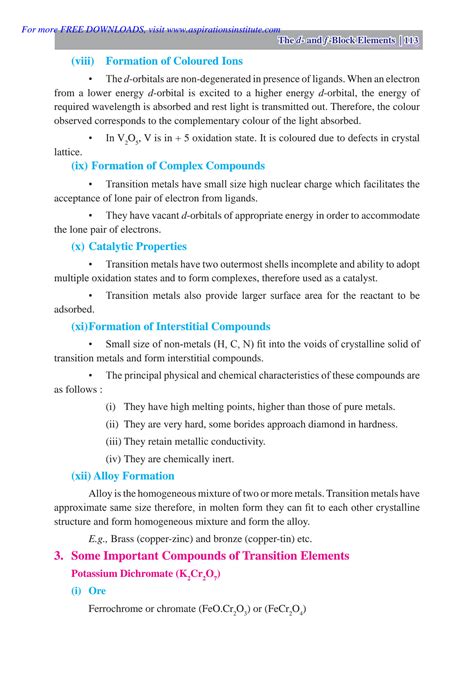 For more FREE DOWNLOADS, visit www.aspirationsinstitute.com

The d- and f-Block Elements | 113

(viii) Formation of Coloured Ions

• The d-orbitals are non-degenerated in presence of ligands. When an electron from a lower energy d-orbital is excited to a higher energy d-orbital, the energy of required wavelength is absorbed and rest light is transmitted out. Therefore, the colour observed corresponds to the complementary colour of the light absorbed.

• In $V_2O_5$, V is in + 5 oxidation state. It is coloured due to defects in crystal lattice.

(ix) Formation of Complex Compounds

• Transition metals have small size high nuclear charge which facilitates the acceptance of lone pair of electron from ligands.

• They have vacant d-orbitals of appropriate energy in order to accommodate the lone pair of electrons.

(x) Catalytic Properties

• Transition metals have two outermost shells incomplete and ability to adopt multiple oxidation states and to form complexes, therefore used as a catalyst.

• Transition metals also provide larger surface area for the reactant to be adsorbed.

(xi)Formation of Interstitial Compounds

• Small size of non-metals (H, C, N) fit into the voids of crystalline solid of transition metals and form interstitial compounds.

• The principal physical and chemical characteristics of these compounds are as follows :

(i) They have high melting points, higher than those of pure metals.

(ii) They are very hard, some borides approach diamond in hardness.

(iii) They retain metallic conductivity.

(iv) They are chemically inert.

(xii) Alloy Formation

Alloy is the homogeneous mixture of two or more metals. Transition metals have approximate same size therefore, in molten form they can fit to each other crystalline structure and form homogeneous mixture and form the alloy.

E.g., Brass (copper-zinc) and bronze (copper-tin) etc.

3. Some Important Compounds of Transition Elements

Potassium Dichromate ($K_2Cr_2O_7$)

(i) Ore

Ferrochrome or chromate ($FeO.Cr_2O_3$) or ($FeCr_2O_4$)